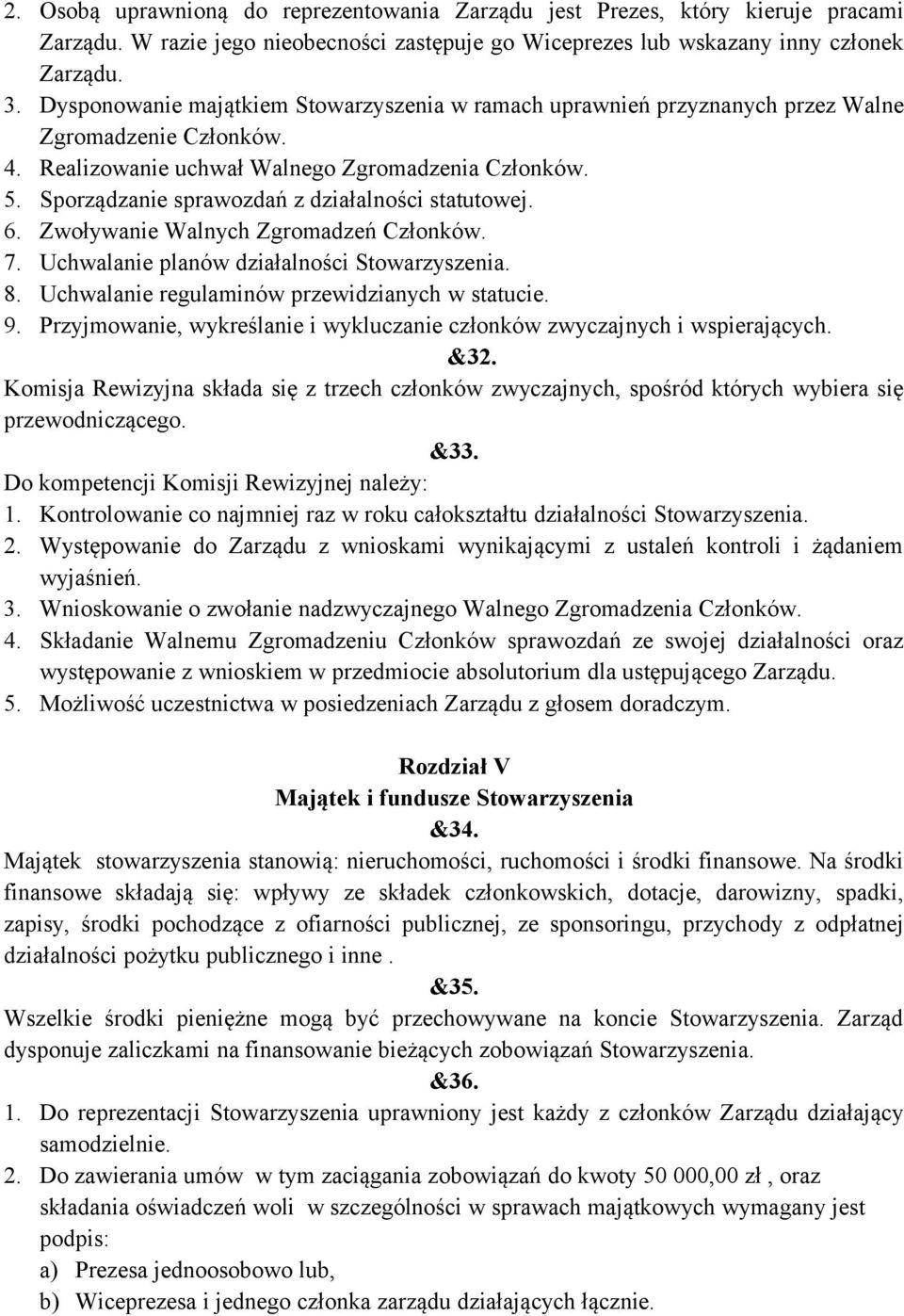 2. Osobą uprawnioną do reprezentowania Zarządu jest Prezes, który kieruje pracami Zarządu. W razie jego nieobecności zastępuje go Wiceprezes lub wskazany inny członek Zarządu.
3. Dysponowanie majątkiem Stowarzyszenia w ramach uprawnień przyznanych przez Walne Zgromadzenie Członków.
4. Realizowanie uchwał Walnego Zgromadzenia Członków.
5. Sporządzanie sprawozdań z działalności statutowej.
6. Zwoływanie Walnych Zgromadzeń Członków.
7. Uchwalanie planów działalności Stowarzyszenia.
8. Uchwalanie regulaminów przewidzianych w statucie.
9. Przyjmowanie, wykreślanie i wykluczanie członków zwyczajnych i wspierających.

&32.

Komisja Rewizyjna składa się z trzech członków zwyczajnych, spośród których wybiera się przewodniczącego.

&33.

Do kompetencji Komisji Rewizyjnej należy:
1. Kontrolowanie co najmniej raz w roku całokształtu działalności Stowarzyszenia.
2. Występowanie do Zarządu z wnioskami wynikającymi z ustaleń kontroli i żądaniem wyjaśnień.
3. Wnioskowanie o zwołanie nadzwyczajnego Walnego Zgromadzenia Członków.
4. Składanie Walnemu Zgromadzeniu Członków sprawozdań ze swojej działalności oraz występowanie z wnioskiem w przedmiocie absolutorium dla ustępującego Zarządu.
5. Możliwość uczestnictwa w posiedzeniach Zarządu z głosem doradczym.

Rozdział V
Majątek i fundusze Stowarzyszenia

&34.

Majątek stowarzyszenia stanowią: nieruchomości, ruchomości i środki finansowe. Na środki finansowe składają się: wpływy ze składek członkowskich, dotacje, darowizny, spadki, zapisy, środki pochodzące z ofiarności publicznej, ze sponsoringu, przychody z odpłatnej działalności pożytku publicznego i inne .

&35.

Wszelkie środki pieniężne mogą być przechowywane na koncie Stowarzyszenia. Zarząd dysponuje zaliczkami na finansowanie bieżących zobowiązań Stowarzyszenia.

&36.

1. Do reprezentacji Stowarzyszenia uprawniony jest każdy z członków Zarządu działający samodzielnie.
2. Do zawierania umów w tym zaciągania zobowiązań do kwoty 50 000,00 zł , oraz składania oświadczeń woli w szczególności w sprawach majątkowych wymagany jest podpis:
a) Prezesa jednoosobowo lub,
b) Wiceprezesa i jednego członka zarządu działających łącznie.